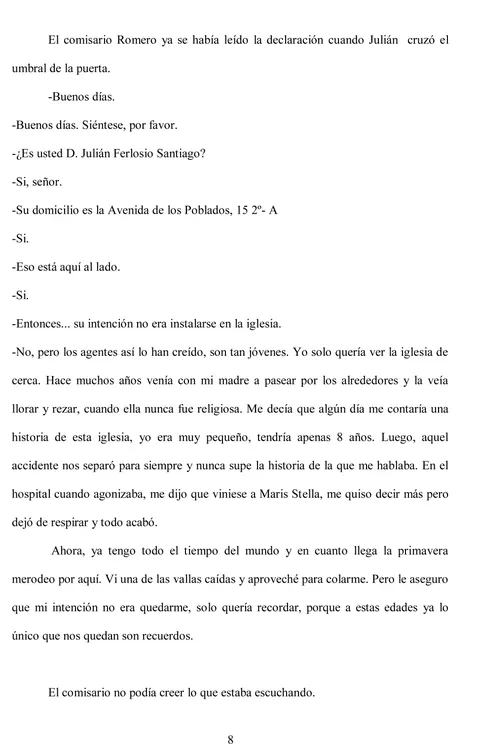 El comisario Romero ya se había leído la declaración cuando Julián cruzó el umbral de la puerta.

-Buenos días.

-Buenos días. Siéntese, por favor.

-¿Es usted D. Julián Ferlosio Santiago?

-Si, señor.

-Su domicilio es la Avenida de los Poblados, 15 2º- A

-Si.

-Eso está aquí al lado.

-Si.

-Entonces... su intención no era instalarse en la iglesia.

-No, pero los agentes así lo han creído, son tan jóvenes. Yo solo quería ver la iglesia de cerca. Hace muchos años venía con mi madre a pasear por los alrededores y la veía llorar y rezar, cuando ella nunca fue religiosa. Me decía que algún día me contaría una historia de esta iglesia, yo era muy pequeño, tendría apenas 8 años. Luego, aquel accidente nos separó para siempre y nunca supe la historia de la que me hablaba. En el hospital cuando agonizaba, me dijo que viniese a Maris Stella, me quiso decir más pero dejó de respirar y todo acabó.

Ahora, ya tengo todo el tiempo del mundo y en cuanto llega la primavera merodeo por aquí. Vi una de las vallas caídas y aproveché para colarme. Pero le aseguro que mi intención no era quedarme, solo quería recordar, porque a estas edades ya lo único que nos quedan son recuerdos.

El comisario no podía creer lo que estaba escuchando.

8